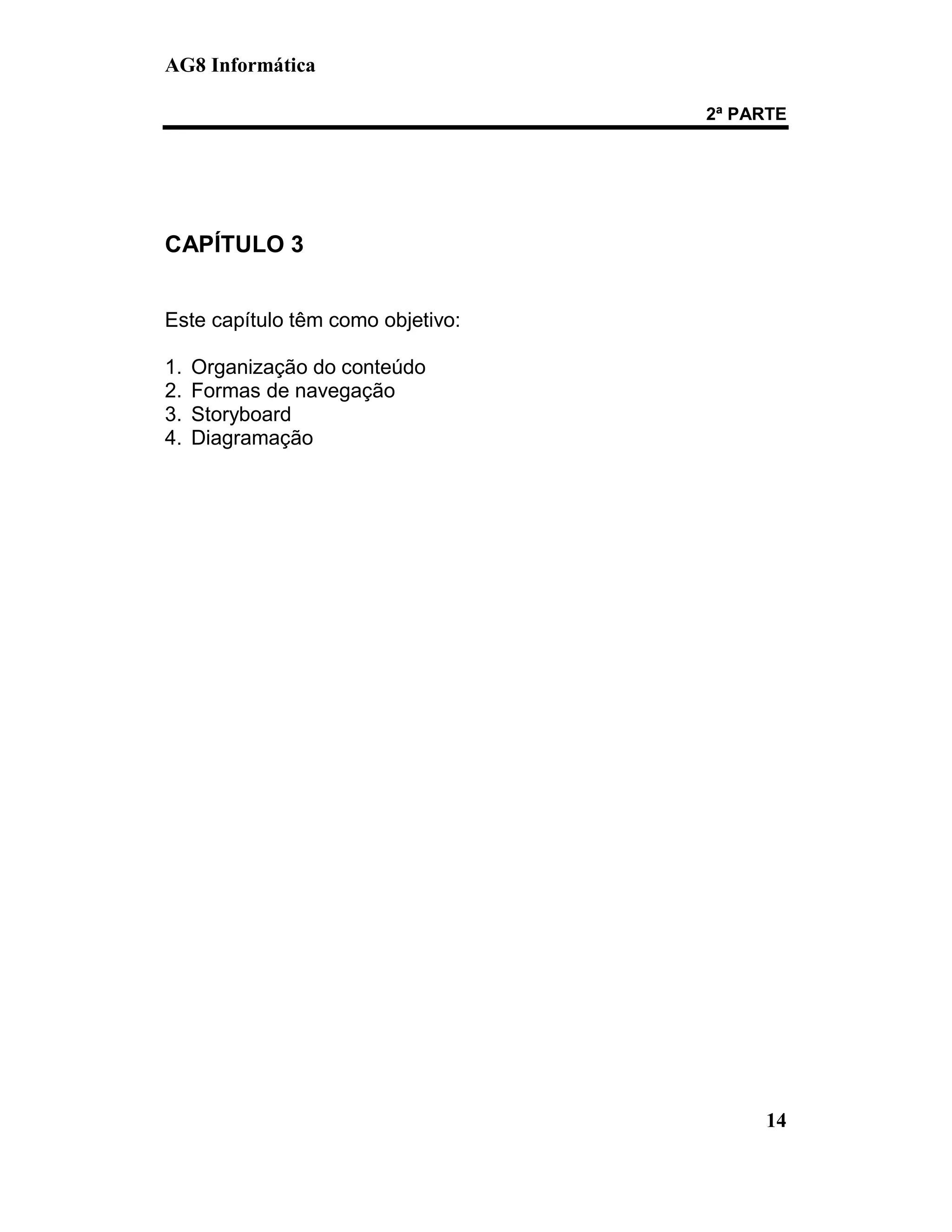 AG8 Informática

2ª PARTE

CAPÍTULO 3

Este capítulo têm como objetivo:

1. Organização do conteúdo
2. Formas de navegação
3. Storyboard
4. Diagramação

14